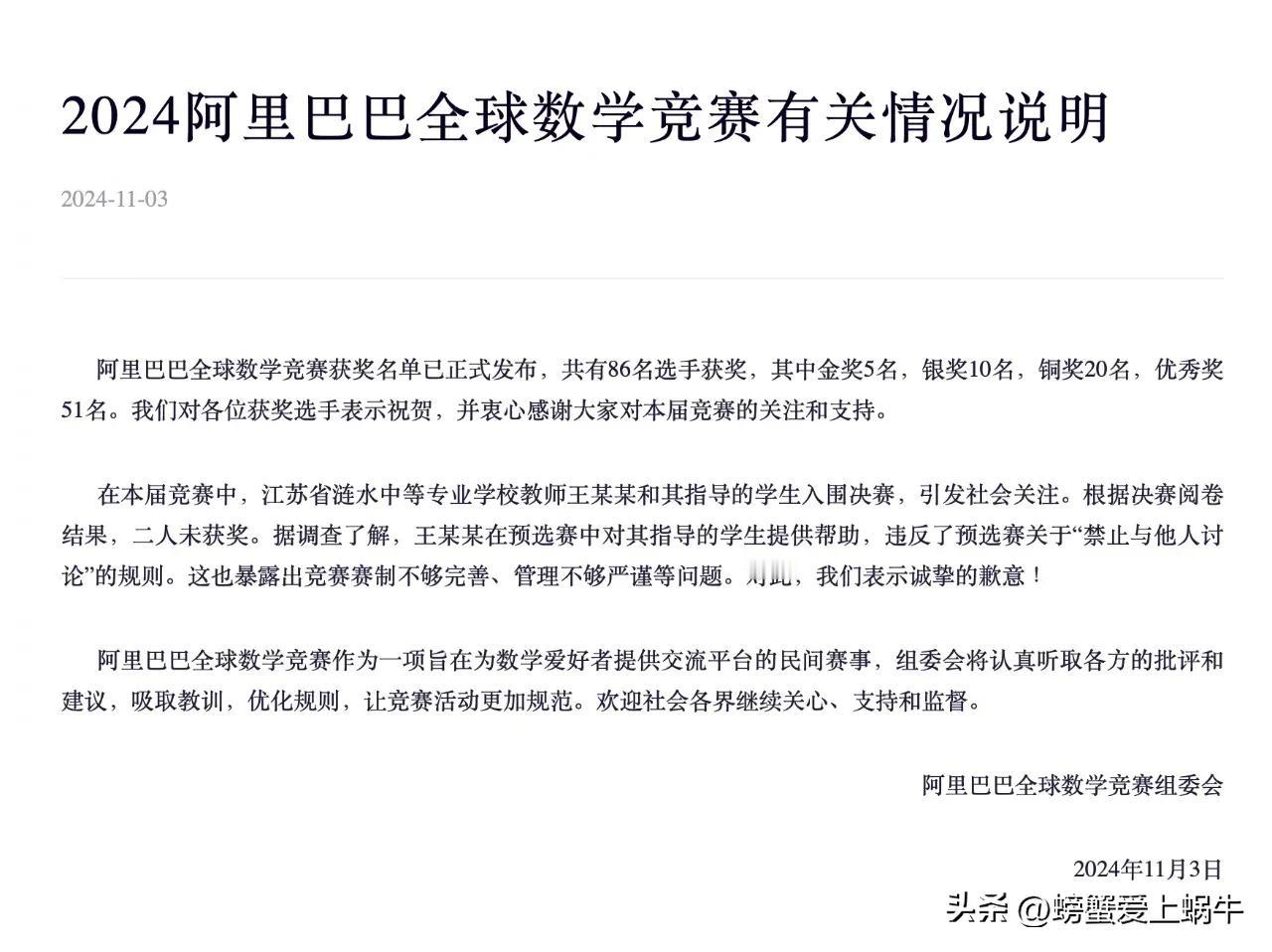 2024阿里巴巴全球数学竞赛有关情况说明

2024-11-03

阿里巴巴全球数学竞赛获奖名单已正式发布，共有86名选手获奖，其中金奖5名，银奖10名，铜奖20名，优秀奖51名。我们对各位获奖选手表示祝贺，并衷心感谢大家对本届竞赛的关注和支持。

在本届竞赛中，江苏省涟水中等专业学校教师王某某和其指导的学生入围决赛，引发社会关注。根据决赛阅卷结果，二人未获奖。据调查了解，王某某在预选赛中对其指导的学生提供帮助，违反了预选赛关于“禁止与他人讨论”的规则。这也暴露出竞赛赛制不够完善、管理不够严谨等问题。对此，我们表示诚挚的歉意！

阿里巴巴全球数学竞赛作为一项旨在为数学爱好者提供交流平台的民间赛事，组委会将认真听取各方的批评和建议，吸取教训，优化规则，让竞赛活动更加规范。欢迎社会各界继续关心、支持和监督。

阿里巴巴全球数学竞赛组委会

2024年11月3日

头条 @螃蟹爱上蜗牛